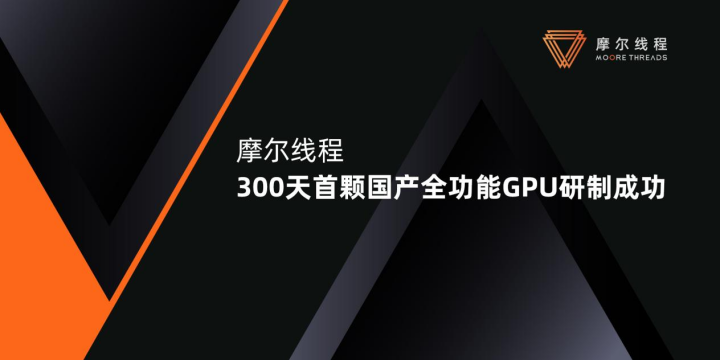 摩尔线程
MOORE THREADS

摩尔线程
300天首颗国产全功能GPU研制成功